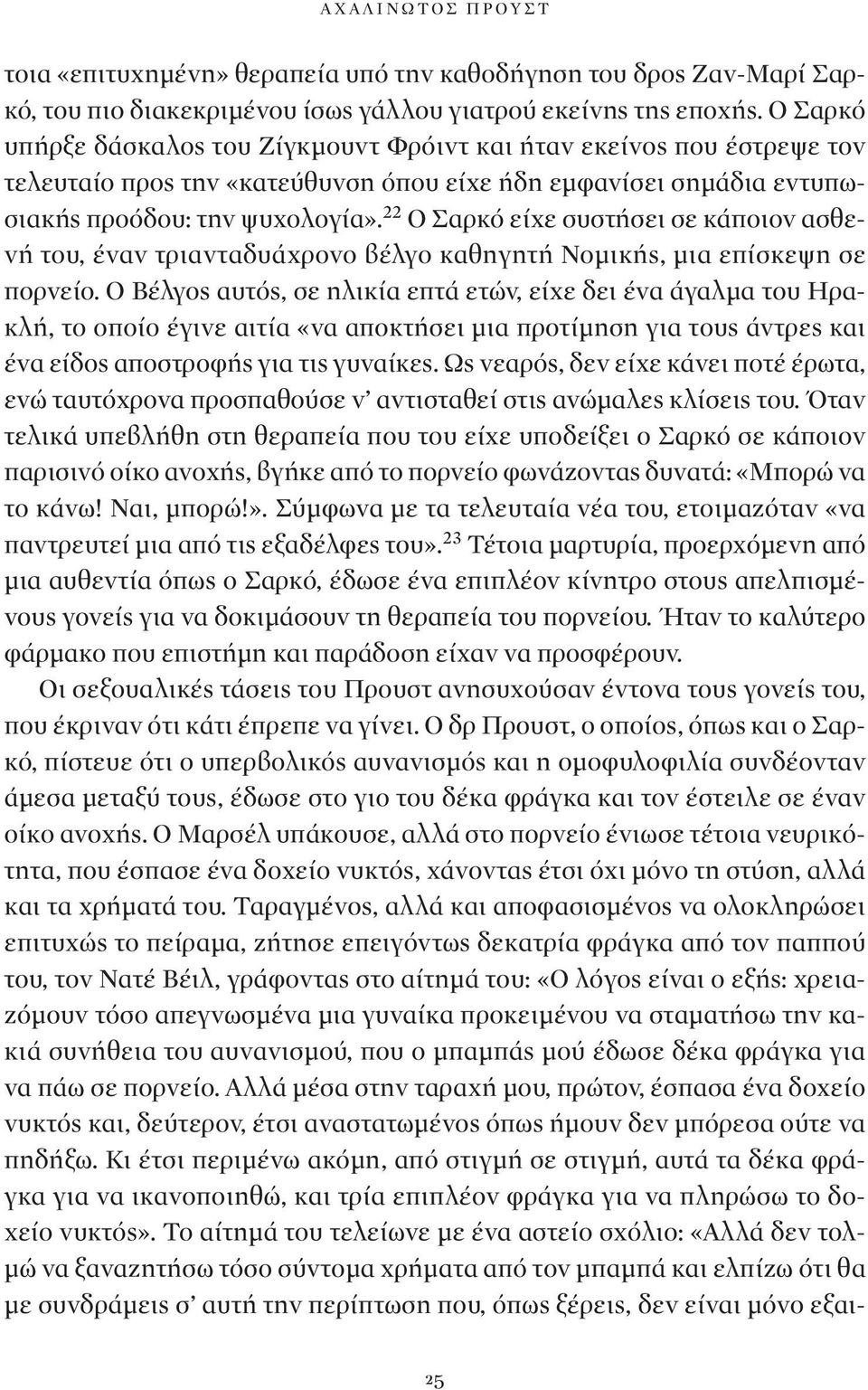 ΑΧΑΛΙΝΩΤΟΣ ΠΡΟΥΣΤ

τοια «επιτυχημένη» θεραπεία υπό την καθοδήγηση του δρος Ζαν-Μαρί Σαρκό, του πιο διακεκριμένου ίσως γάλλου γιατρού εκείνης της εποχής. Ο Σαρκό υπήρξε δάσκαλος του Ζίγκμουντ Φρόιντ και ήταν εκείνος που έστρεψε τον τελευταίο προς την «κατεύθυνση όπου είχε ήδη εμφανίσει σημάδια εντυπωσιακής προόδου: την ψυχολογία».$^{22}$ Ο Σαρκό είχε συστήσει σε κάποιον ασθενή του, έναν τριανταδυάχρονο βέλγο καθηγητή Νομικής, μια επίσκεψη σε πορνείο. Ο Βέλγος αυτός, σε ηλικία επτά ετών, είχε δει ένα άγαλμα του Ηρακλή, το οποίο έγινε αιτία «να αποκτήσει μια προτίμηση για τους άντρες και ένα είδος αποστροφής για τις γυναίκες. Ως νεαρός, δεν είχε κάνει ποτέ έρωτα, ενώ ταυτόχρονα προσπαθούσε ν' αντισταθεί στις ανώμαλες κλίσεις του. Όταν τελικά υπεβλήθη στη θεραπεία που του είχε υποδείξει ο Σαρκό σε κάποιον παρισινό οίκο ανοχής, βγήκε από το πορνείο φωνάζοντας δυνατά: «Μπορώ να το κάνω! Ναι, μπορώ!». Σύμφωνα με τα τελευταία νέα του, ετοιμαζόταν «να παντρευτεί μια από τις εξαδέλφες του».$^{23}$ Τέτοια μαρτυρία, προερχόμενη από μια αυθεντία όπως ο Σαρκό, έδωσε ένα επιπλέον κίνητρο στους απελπισμένους γονείς για να δοκιμάσουν τη θεραπεία του πορνείου. Ήταν το καλύτερο φάρμακο που επιστήμη και παράδοση είχαν να προσφέρουν.

Οι σεξουαλικές τάσεις του Προυστ ανησυχούσαν έντονα τους γονείς του, που έκριναν ότι κάτι έπρεπε να γίνει. Ο δρ Προυστ, ο οποίος, όπως και ο Σαρκό, πίστευε ότι ο υπερβολικός αυνανισμός και η ομοφυλοφιλία συνδέονταν άμεσα μεταξύ τους, έδωσε στο γιο του δέκα φράγκα και τον έστειλε σε έναν οίκο ανοχής. Ο Μαρσέλ υπάκουσε, αλλά στο πορνείο ένιωσε τέτοια νευρικότητα, που έσπασε ένα δοχείο νυκτός, χάνοντας έτσι όχι μόνο τη στύση, αλλά και τα χρήματά του. Ταραγμένος, αλλά και αποφασισμένος να ολοκληρώσει επιτυχώς το πείραμα, ζήτησε επειγόντως δεκατρία φράγκα από τον παππού του, τον Νατέ Βέιλ, γράφοντας στο αίτημά του: «Ο λόγος είναι ο εξής: χρειαζόμουν τόσο απεγνωσμένα μια γυναίκα προκειμένου να σταματήσω την κακιά συνήθεια του αυνανισμού, που ο μπαμπάς μού έδωσε δέκα φράγκα για να πάω σε πορνείο. Αλλά μέσα στην ταραχή μου, πρώτον, έσπασα ένα δοχείο νυκτός και, δεύτερον, έτσι αναστατωμένος όπως ήμουν δεν μπόρεσα ούτε να πηδήξω. Κι έτσι περιμένω ακόμη, από στιγμή σε στιγμή, αυτά τα δέκα φράγκα για να ικανοποιηθώ, και τρία επιπλέον φράγκα για να πληρώσω το δοχείο νυκτός». Το αίτημά του τελείωνε με ένα αστείο σχόλιο: «Αλλά δεν τολμώ να ξαναζητήσω τόσο σύντομα χρήματα από τον μπαμπά και ελπίζω ότι θα με συνδράμεις σ' αυτή την περίπτωση που, όπως ξέρεις, δεν είναι μόνο εξαι-

25